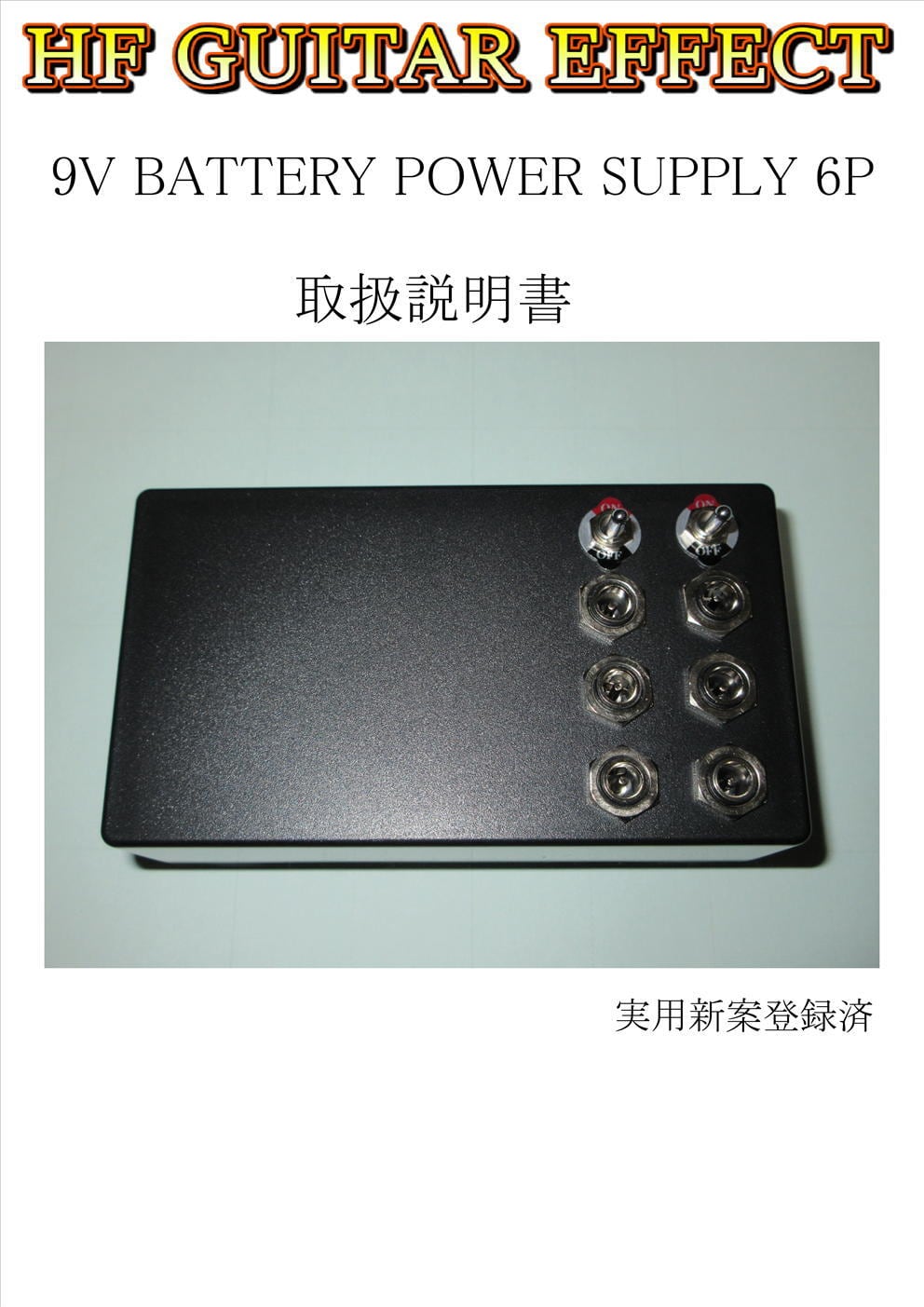 HF GUITAR EFFECT

9V BATTERY POWER SUPPLY 6P

取扱説明書

ON
OFF
ON
OFF

実用新案登録済